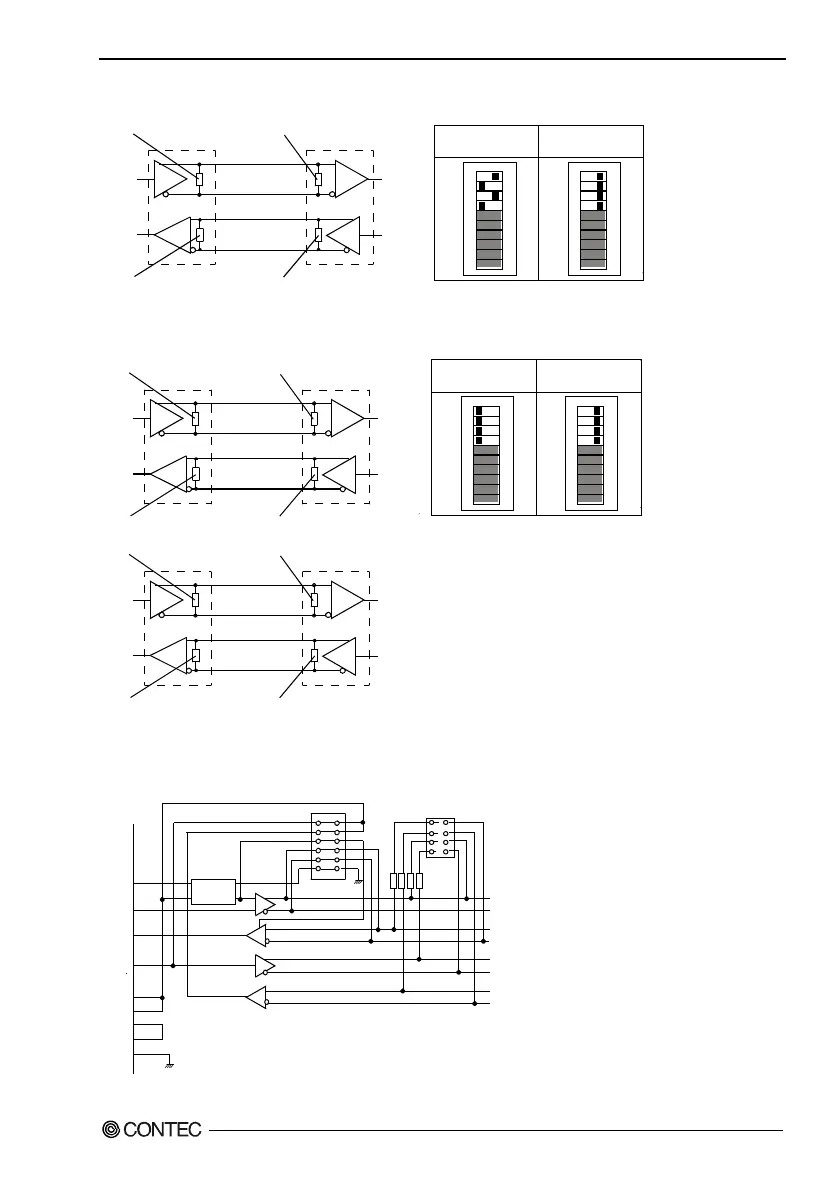 CONTEC